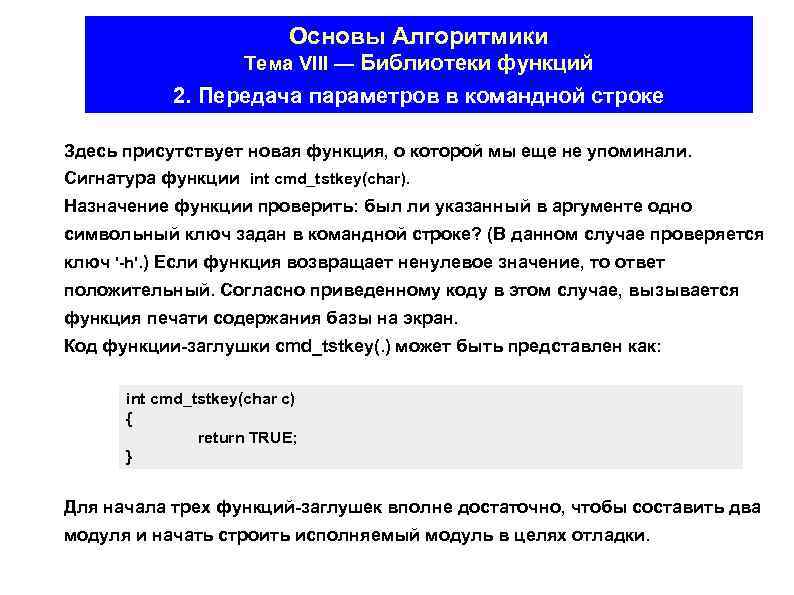 Основы Алгоритмики
Тема VIII — Библиотеки функций
2. Передача параметров в командной строке

Здесь присутствует новая функция, о которой мы еще не упоминали.
Сигнатура функции int cmd_tstkey(char).
Назначение функции проверить: был ли указанный в аргументе одно символьный ключ задан в командной строке? (В данном случае проверяется ключ '-h'.) Если функция возвращает ненулевое значение, то ответ положительный. Согласно приведенному коду в этом случае, вызывается функция печати содержания базы на экран.
Код функции-заглушки cmd_tstkey(.) может быть представлен как:

int cmd_tstkey(char c)
{
return TRUE;
}

Для начала трех функций-заглушек вполне достаточно, чтобы составить два модуля и начать строить исполняемый модуль в целях отладки.